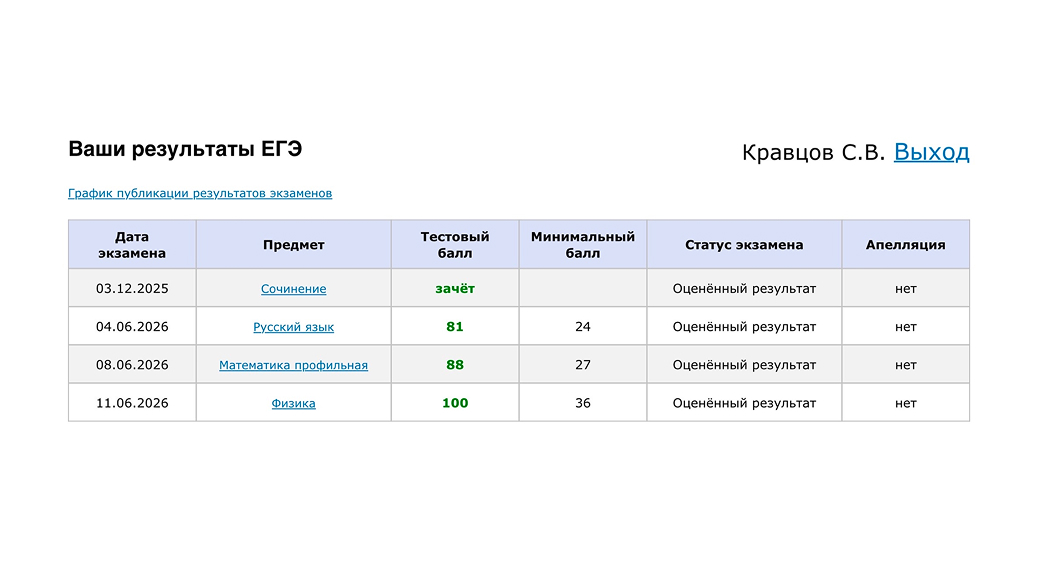 Ваши результаты ЕГЭ

Кравцов С.В. Выход

График публикации результатов экзаменов

| Дата экзамена | Предмет | Тестовый балл | Минимальный балл | Статус экзамена | Апелляция |
|---|---|---|---|---|---|
| 03.12.2025 | Сочинение | зачёт | | Оценённый результат | нет |
| 04.06.2026 | Русский язык | 81 | 24 | Оценённый результат | нет |
| 08.06.2026 | Математика профильная | 88 | 27 | Оценённый результат | нет |
| 11.06.2026 | Физика | 100 | 36 | Оценённый результат | нет |